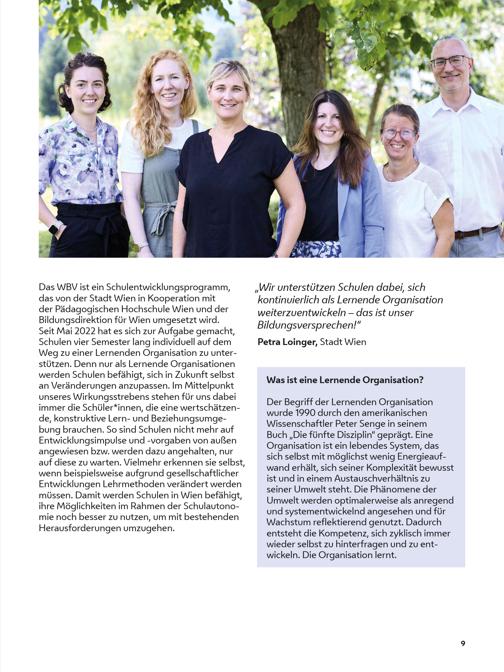 Das WBV ist ein Schulentwicklungsprogramm, das von der Stadt Wien in Kooperation mit der Pädagogischen Hochschule Wien und der Bildungsdirektion für Wien umgesetzt wird. Seit Mai 2022 hat es sich zur Aufgabe gemacht, Schulen vier Semester lang individuell auf dem Weg zu einer Lernenden Organisation zu unterstützen. Denn nur als Lernende Organisationen werden Schulen befähigt, sich in Zukunft selbst an Veränderungen anzupassen. Im Mittelpunkt unseres Wirkungsstrebens stehen für uns dabei immer die Schüler*innen, die eine wertschätzende, konstruktive Lern- und Beziehungsumgebung brauchen. So sind Schulen nicht mehr auf Entwicklungsimpulse und -vorgaben von außen angewiesen bzw. werden dazu angehalten, nur auf diese zu warten. Vielmehr erkennen sie selbst, wenn beispielsweise aufgrund gesellschaftlicher Entwicklungen Lehrmethoden verändert werden müssen. Damit werden Schulen in Wien befähigt, ihre Möglichkeiten im Rahmen der Schulautonomie noch besser zu nutzen, um mit bestehenden Herausforderungen umzugehen.

„Wir unterstützen Schulen dabei, sich kontinuierlich als Lernende Organisation weiterzuentwickeln – das ist unser Bildungsversprechen!"

Petra Loinger, Stadt Wien

Was ist eine Lernende Organisation?

Der Begriff der Lernenden Organisation wurde 1990 durch den amerikanischen Wissenschaftler Peter Senge in seinem Buch „Die fünfte Disziplin" geprägt. Eine Organisation ist ein lebendes System, das sich selbst mit möglichst wenig Energieaufwand erhält, sich seiner Komplexität bewusst ist und in einem Austauschverhältnis zu seiner Umwelt steht. Die Phänomene der Umwelt werden optimalerweise als anregend und systementwickelnd angesehen und für Wachstum reflektierend genutzt. Dadurch entsteht die Kompetenz, sich zyklisch immer wieder selbst zu hinterfragen und zu entwickeln. Die Organisation lernt.

9